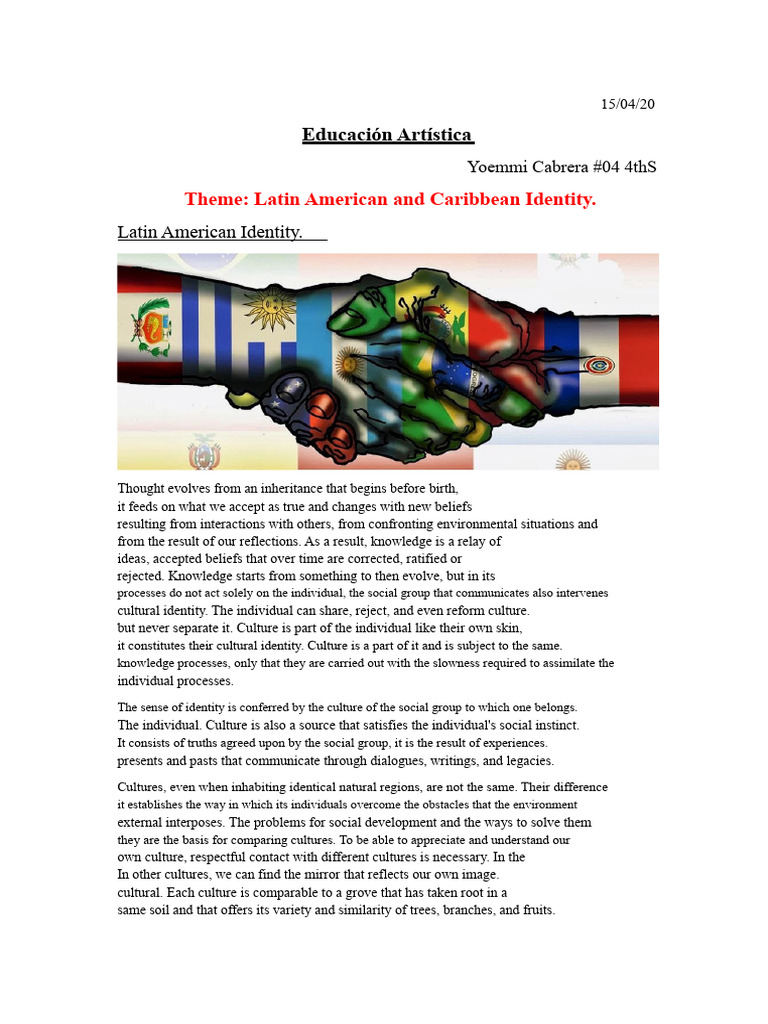 15/04/20

Educación Artística

Yoemmi Cabrera #04 4thS

Theme: Latin American and Caribbean Identity.

Latin American Identity.

Thought evolves from an inheritance that begins before birth, it feeds on what we accept as true and changes with new beliefs resulting from interactions with others, from confronting environmental situations and from the result of our reflections. As a result, knowledge is a relay of ideas, accepted beliefs that over time are corrected, ratified or rejected. Knowledge starts from something to then evolve, but in its processes do not act solely on the individual, the social group that communicates also intervenes cultural identity. The individual can share, reject, and even reform culture. but never separate it. Culture is part of the individual like their own skin, it constitutes their cultural identity. Culture is a part of it and is subject to the same. knowledge processes, only that they are carried out with the slowness required to assimilate the individual processes.

The sense of identity is conferred by the culture of the social group to which one belongs. The individual. Culture is also a source that satisfies the individual's social instinct. It consists of truths agreed upon by the social group, it is the result of experiences. presents and pasts that communicate through dialogues, writings, and legacies.

Cultures, even when inhabiting identical natural regions, are not the same. Their difference it establishes the way in which its individuals overcome the obstacles that the environment external interposes. The problems for social development and the ways to solve them they are the basis for comparing cultures. To be able to appreciate and understand our own culture, respectful contact with different cultures is necessary. In the In other cultures, we can find the mirror that reflects our own image. cultural. Each culture is comparable to a grove that has taken root in a same soil and that offers its variety and similarity of trees, branches, and fruits.